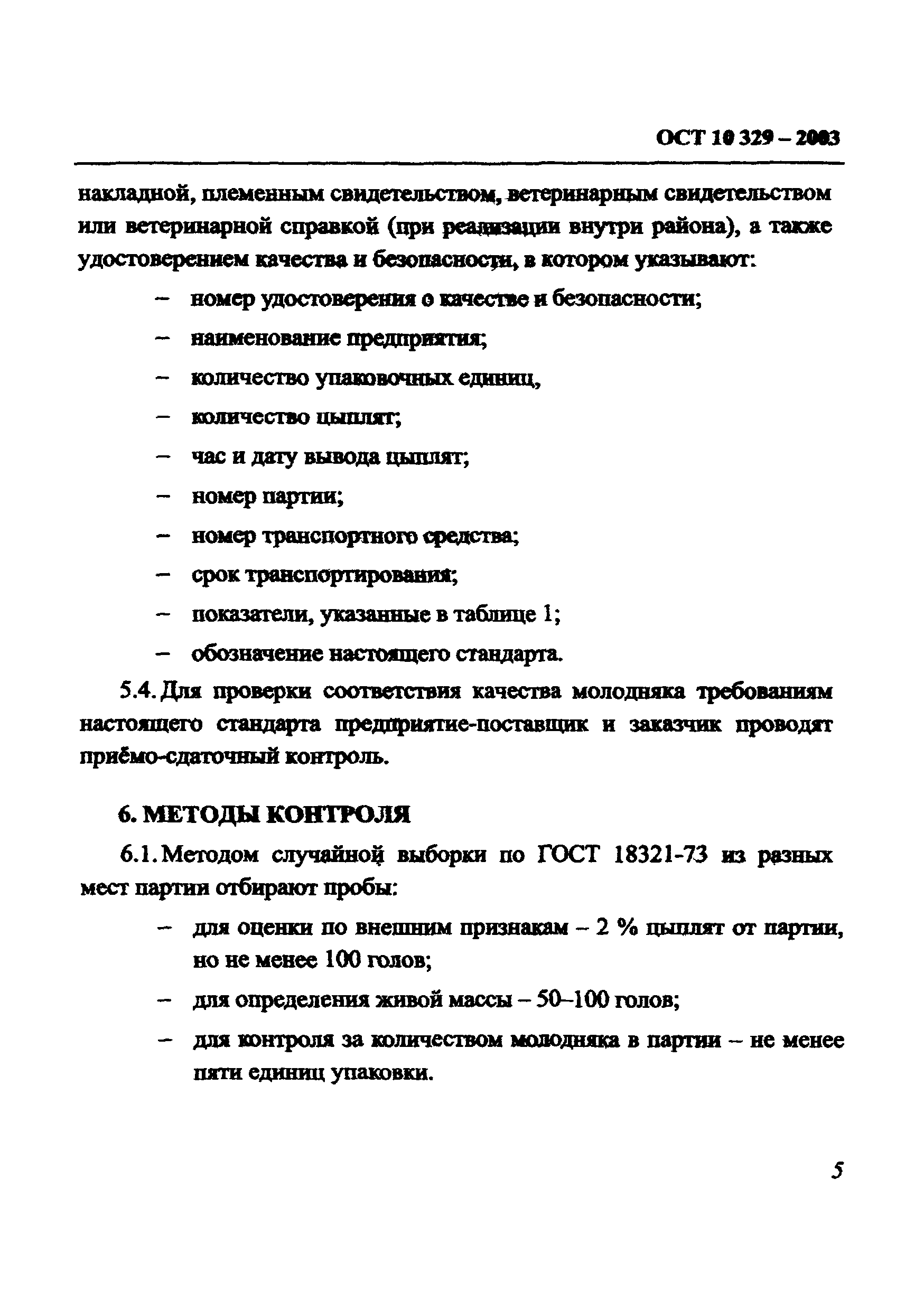 ОСТ 10 329 – 2003

накладной, племенным свидетельством, ветеринарным свидетельством или ветеринарной справкой (при реализации внутри района), а также удостоверением качества и безопасности, в котором указывают:

– номер удостоверения о качестве и безопасности;

– наименование предприятия;

– количество упаковочных единиц,

– количество цыплят;

– час и дату вывода цыплят;

– номер партии;

– номер транспортного средства;

– срок транспортирования;

– показатели, указанные в таблице 1;

– обозначение настоящего стандарта.

5.4. Для проверки соответствия качества молодняка требованиям настоящего стандарта предприятие-поставщик и заказчик проводят приёмо-сдаточный контроль.

6. МЕТОДЫ КОНТРОЛЯ

6.1. Методом случайной выборки по ГОСТ 18321-73 из разных мест партии отбирают пробы:

– для оценки по внешним признакам – 2 % цыплят от партии, но не менее 100 голов;

– для определения живой массы – 50–100 голов;

– для контроля за количеством молодняка в партии – не менее пяти единиц упаковки.

5